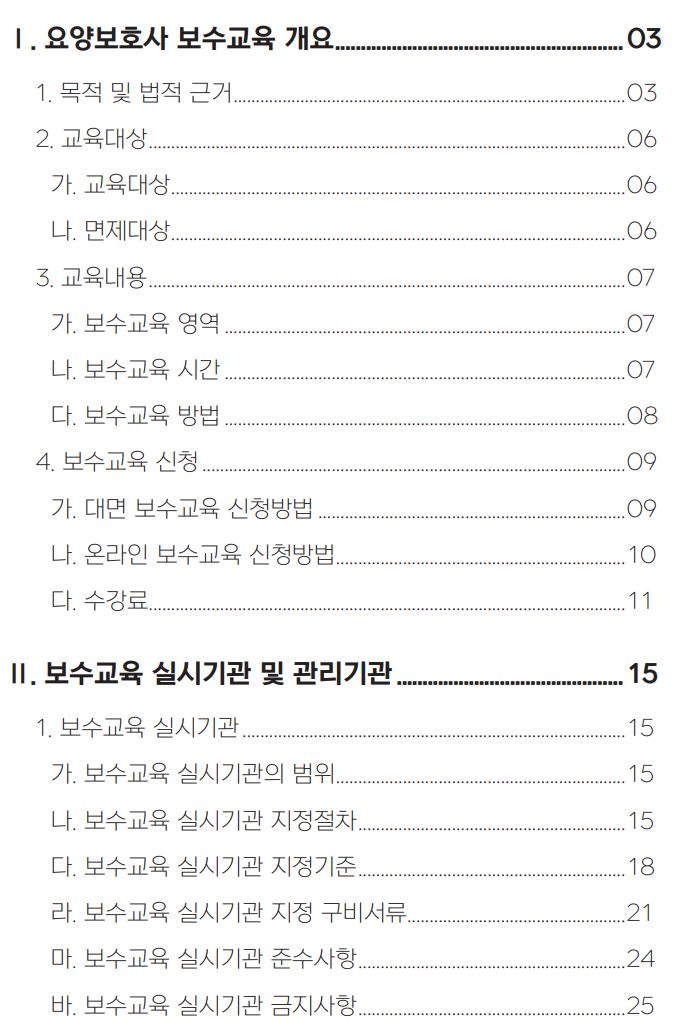 Ⅰ. 요양보호사 보수교육 개요 ........ 03

1. 목적 및 법적 근거 ........ 03

2. 교육대상 ........ 06

가. 교육대상 ........ 06

나. 면제대상 ........ 06

3. 교육내용 ........ 07

가. 보수교육 영역 ........ 07

나. 보수교육 시간 ........ 07

다. 보수교육 방법 ........ 08

4. 보수교육 신청 ........ 09

가. 대면 보수교육 신청방법 ........ 09

나. 온라인 보수교육 신청방법 ........ 10

다. 수강료 ........ 11

Ⅱ. 보수교육 실시기관 및 관리기관 ........ 15

1. 보수교육 실시기관 ........ 15

가. 보수교육 실시기관의 범위 ........ 15

나. 보수교육 실시기관 지정절차 ........ 15

다. 보수교육 실시기관 지정기준 ........ 18

라. 보수교육 실시기관 지정 구비서류 ........ 21

마. 보수교육 실시기관 준수사항 ........ 24

바. 보수교육 실시기관 금지사항 ........ 25